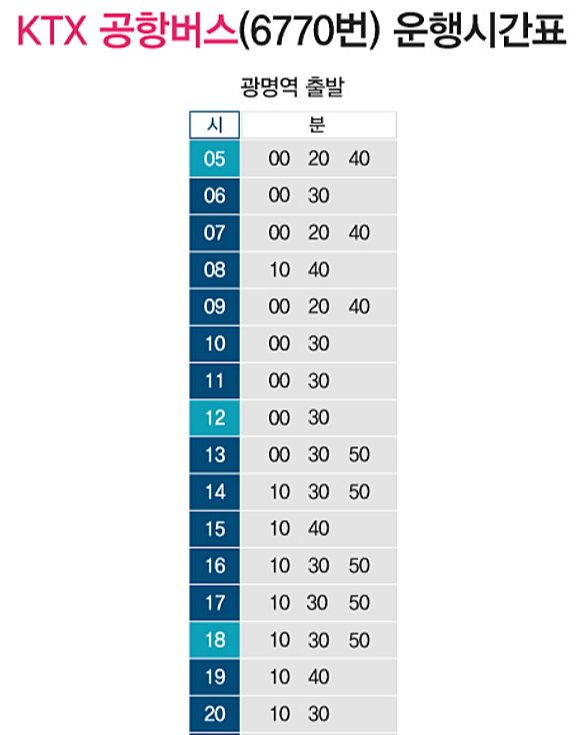 KTX 공항버스(6770번) 운행시간표

광명역 출발

| 시 | 분 |
|---|---|
| 05 | 00 20 40 |
| 06 | 00 30 |
| 07 | 00 20 40 |
| 08 | 10 40 |
| 09 | 00 20 40 |
| 10 | 00 30 |
| 11 | 00 30 |
| 12 | 00 30 |
| 13 | 00 30 50 |
| 14 | 10 30 50 |
| 15 | 10 40 |
| 16 | 10 30 50 |
| 17 | 10 30 50 |
| 18 | 10 30 50 |
| 19 | 10 40 |
| 20 | 10 30 |